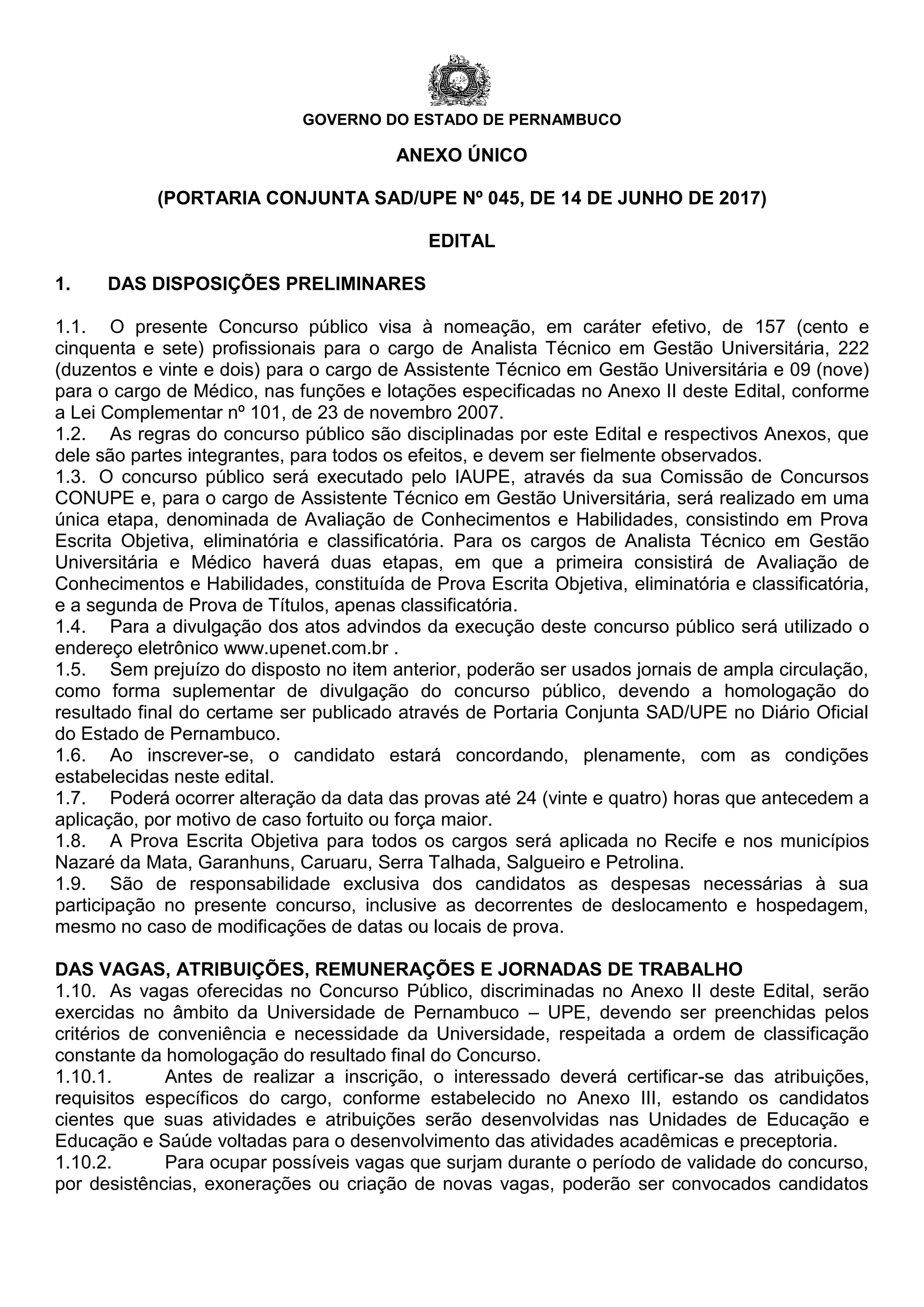 GOVERNO DO ESTADO DE PERNAMBUCO

ANEXO ÚNICO

(PORTARIA CONJUNTA SAD/UPE Nº 045, DE 14 DE JUNHO DE 2017)

EDITAL

1. DAS DISPOSIÇÕES PRELIMINARES

1.1. O presente Concurso público visa à nomeação, em caráter efetivo, de 157 (cento e cinquenta e sete) profissionais para o cargo de Analista Técnico em Gestão Universitária, 222 (duzentos e vinte e dois) para o cargo de Assistente Técnico em Gestão Universitária e 09 (nove) para o cargo de Médico, nas funções e lotações especificadas no Anexo II deste Edital, conforme a Lei Complementar nº 101, de 23 de novembro 2007.
1.2. As regras do concurso público são disciplinadas por este Edital e respectivos Anexos, que dele são partes integrantes, para todos os efeitos, e devem ser fielmente observados.
1.3. O concurso público será executado pelo IAUPE, através da sua Comissão de Concursos CONUPE e, para o cargo de Assistente Técnico em Gestão Universitária, será realizado em uma única etapa, denominada de Avaliação de Conhecimentos e Habilidades, consistindo em Prova Escrita Objetiva, eliminatória e classificatória. Para os cargos de Analista Técnico em Gestão Universitária e Médico haverá duas etapas, em que a primeira consistirá de Avaliação de Conhecimentos e Habilidades, constituída de Prova Escrita Objetiva, eliminatória e classificatória, e a segunda de Prova de Títulos, apenas classificatória.
1.4. Para a divulgação dos atos advindos da execução deste concurso público será utilizado o endereço eletrônico www.upenet.com.br .
1.5. Sem prejuízo do disposto no item anterior, poderão ser usados jornais de ampla circulação, como forma suplementar de divulgação do concurso público, devendo a homologação do resultado final do certame ser publicado através de Portaria Conjunta SAD/UPE no Diário Oficial do Estado de Pernambuco.
1.6. Ao inscrever-se, o candidato estará concordando, plenamente, com as condições estabelecidas neste edital.
1.7. Poderá ocorrer alteração da data das provas até 24 (vinte e quatro) horas que antecedem a aplicação, por motivo de caso fortuito ou força maior.
1.8. A Prova Escrita Objetiva para todos os cargos será aplicada no Recife e nos municípios Nazaré da Mata, Garanhuns, Caruaru, Serra Talhada, Salgueiro e Petrolina.
1.9. São de responsabilidade exclusiva dos candidatos as despesas necessárias à sua participação no presente concurso, inclusive as decorrentes de deslocamento e hospedagem, mesmo no caso de modificações de datas ou locais de prova.

DAS VAGAS, ATRIBUIÇÕES, REMUNERAÇÕES E JORNADAS DE TRABALHO
1.10. As vagas oferecidas no Concurso Público, discriminadas no Anexo II deste Edital, serão exercidas no âmbito da Universidade de Pernambuco – UPE, devendo ser preenchidas pelos critérios de conveniência e necessidade da Universidade, respeitada a ordem de classificação constante da homologação do resultado final do Concurso.
1.10.1. Antes de realizar a inscrição, o interessado deverá certificar-se das atribuições, requisitos específicos do cargo, conforme estabelecido no Anexo III, estando os candidatos cientes que suas atividades e atribuições serão desenvolvidas nas Unidades de Educação e Educação e Saúde voltadas para o desenvolvimento das atividades acadêmicas e preceptoria.
1.10.2. Para ocupar possíveis vagas que surjam durante o período de validade do concurso, por desistências, exonerações ou criação de novas vagas, poderão ser convocados candidatos